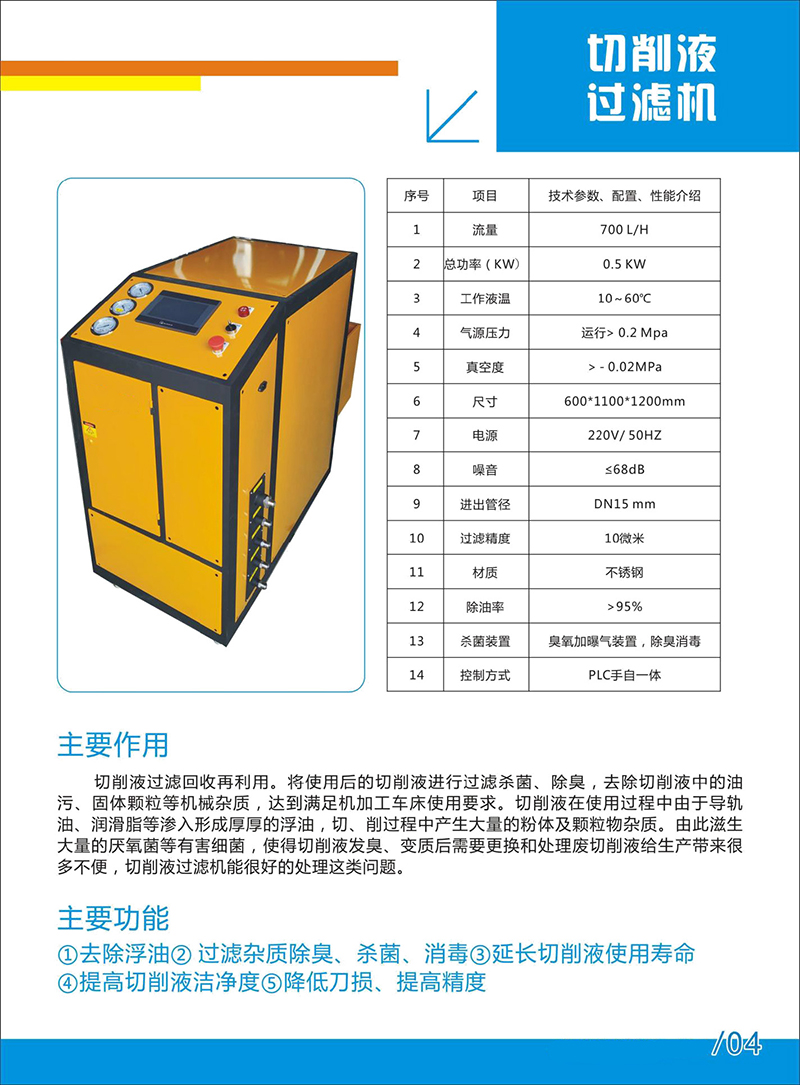 切削液
过滤机

| 序号 | 项目 | 技术参数、配置、性能介绍 |
|---|---|---|
| 1 | 流量 | 700 L/H |
| 2 | 总功率（KW） | 0.5 KW |
| 3 | 工作液温 | 10～60℃ |
| 4 | 气源压力 | 运行> 0.2 Mpa |
| 5 | 真空度 | > - 0.02MPa |
| 6 | 尺寸 | 600*1100*1200mm |
| 7 | 电源 | 220V/ 50HZ |
| 8 | 噪音 | ≤68dB |
| 9 | 进出管径 | DN15 mm |
| 10 | 过滤精度 | 10微米 |
| 11 | 材质 | 不锈钢 |
| 12 | 除油率 | >95% |
| 13 | 杀菌装置 | 臭氧加曝气装置，除臭消毒 |
| 14 | 控制方式 | PLC手自一体 |

主要作用

切削液过滤回收再利用。将使用后的切削液进行过滤杀菌、除臭，去除切削液中的油污、固体颗粒等机械杂质，达到满足机加工车床使用要求。切削液在使用过程中由于导轨油、润滑脂等渗入形成厚厚的浮油，切、削过程中产生大量的粉体及颗粒物杂质。由此滋生大量的厌氧菌等有害细菌，使得切削液发臭、变质后需要更换和处理废切削液给生产带来很多不便，切削液过滤机能很好的处理这类问题。

主要功能

①去除浮油② 过滤杂质除臭、杀菌、消毒③延长切削液使用寿命
④提高切削液洁净度⑤降低刀损、提高精度

/04